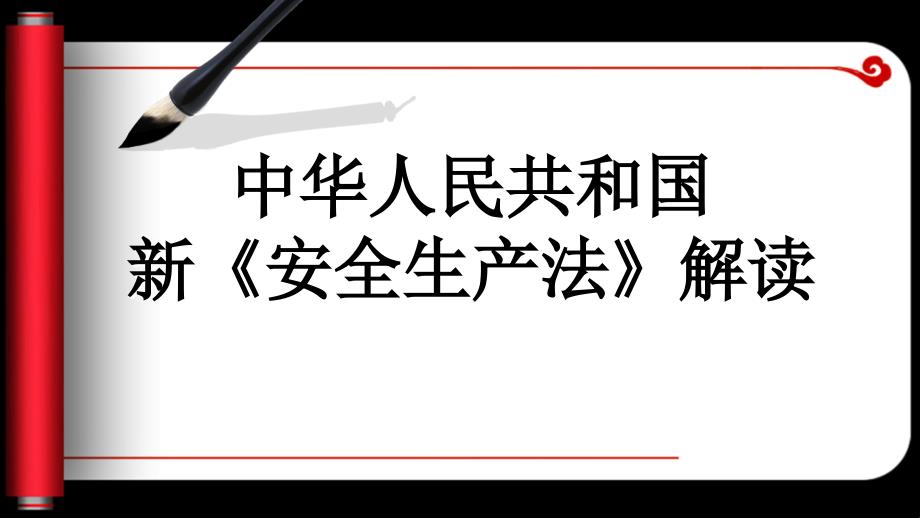 中华人民共和国
新《安全生产法》解读